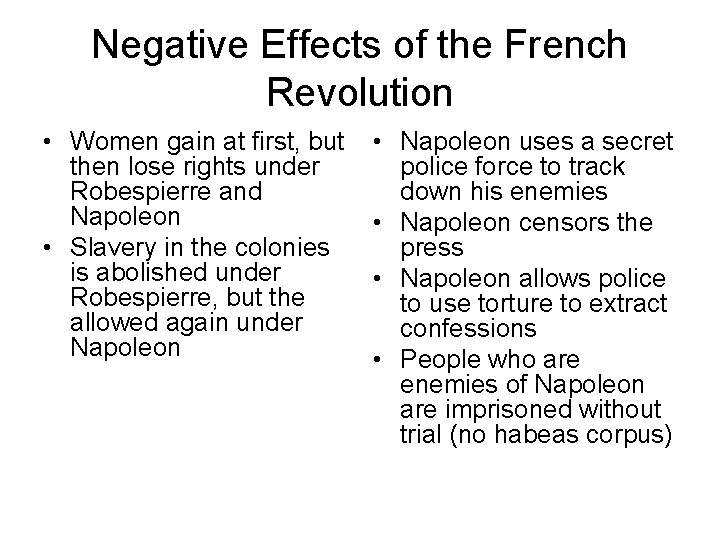 Negative Effects of the French Revolution

• Women gain at first, but then lose rights under Robespierre and Napoleon
• Slavery in the colonies is abolished under Robespierre, but the allowed again under Napoleon

• Napoleon uses a secret police force to track down his enemies
• Napoleon censors the press
• Napoleon allows police to use torture to extract confessions
• People who are enemies of Napoleon are imprisoned without trial (no habeas corpus)